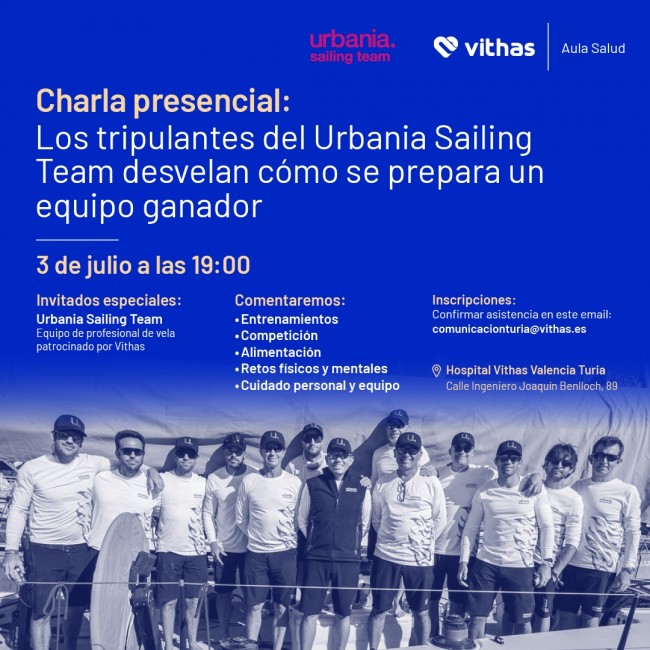 urbania.
sailing team

vithas

Aula Salud

Charla presencial:
Los tripulantes del Urbania Sailing Team desvelan cómo se prepara un equipo ganador

3 de julio a las 19:00

Invitados especiales:
Urbania Sailing Team
Equipo de profesional de vela patrocinado por Vithas

Comentaremos:
• Entrenamientos
• Competición
• Alimentación
• Retos físicos y mentales
• Cuidado personal y equipo

Inscripciones:
Confirmar asistencia en este email:
comunicacionturia@vithas.es

Hospital Vithas Valencia Turia
Calle Ingeniero Joaquín Benlloch, 89